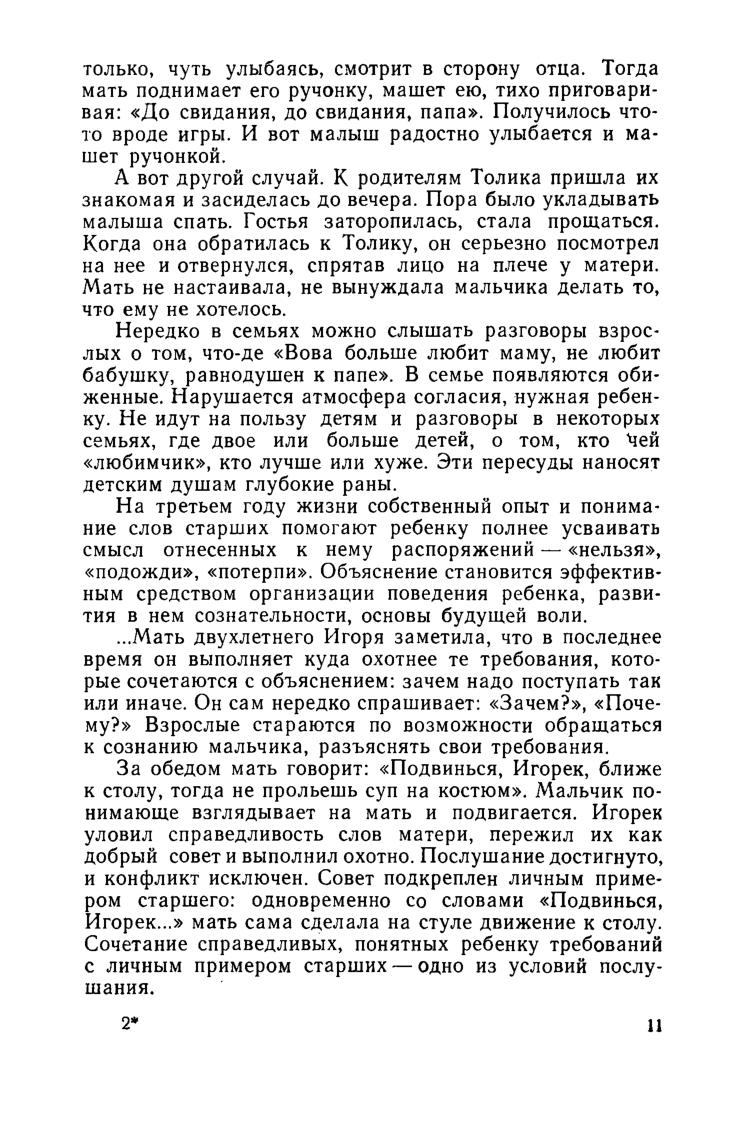 только, чуть улыбаясь, смотрит в сторону отца. Тогда мать поднимает его ручонку, машет ею, тихо приговаривая: «До свидания, до свидания, папа». Получилось что-то вроде игры. И вот малыш радостно улыбается и машет ручонкой.

А вот другой случай. К родителям Толика пришла их знакомая и засиделась до вечера. Пора было укладывать малыша спать. Гостья заторопилась, стала прощаться. Когда она обратилась к Толику, он серьезно посмотрел на нее и отвернулся, спрятав лицо на плече у матери. Мать не настаивала, не вынуждала мальчика делать то, что ему не хотелось.

Нередко в семьях можно слышать разговоры взрослых о том, что-де «Вова больше любит маму, не любит бабушку, равнодушен к папе». В семье появляются обиженные. Нарушается атмосфера согласия, нужная ребенку. Не идут на пользу детям и разговоры в некоторых семьях, где двое или больше детей, о том, кто чей «любимчик», кто лучше или хуже. Эти пересуды наносят детским душам глубокие раны.

На третьем году жизни собственный опыт и понимание слов старших помогают ребенку полнее усваивать смысл отнесенных к нему распоряжений — «нельзя», «подожди», «потерпи». Объяснение становится эффективным средством организации поведения ребенка, развития в нем сознательности, основы будущей воли.

...Мать двухлетнего Игоря заметила, что в последнее время он выполняет куда охотнее те требования, которые сочетаются с объяснением: зачем надо поступать так или иначе. Он сам нередко спрашивает: «Зачем?», «Почему?» Взрослые стараются по возможности обращаться к сознанию мальчика, разъяснять свои требования.

За обедом мать говорит: «Подвинься, Игорек, ближе к столу, тогда не прольешь суп на костюм». Мальчик понимающе взглядывает на мать и подвигается. Игорек уловил справедливость слов матери, пережил их как добрый совет и выполнил охотно. Послушание достигнуто, и конфликт исключен. Совет подкреплен личным примером старшего: одновременно со словами «Подвинься, Игорек...» мать сама сделала на стуле движение к столу. Сочетание справедливых, понятных ребенку требований с личным примером старших — одно из условий послушания.

2* 11